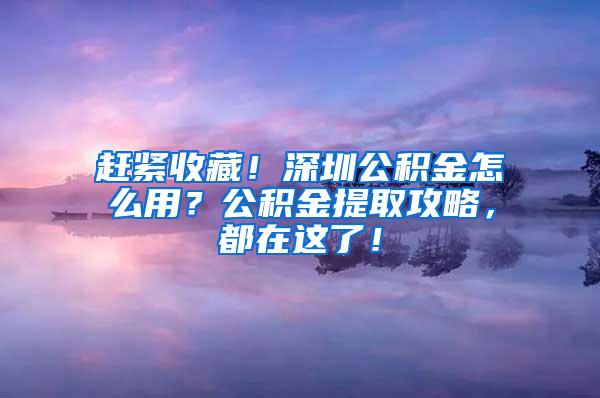 赶紧收藏！深圳公积金怎么用？公积金提取攻略，都在这了！